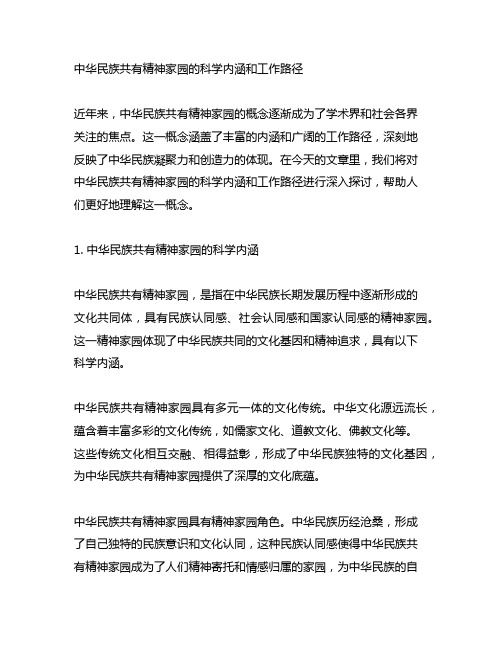 中华民族共有精神家园的科学内涵和工作路径

近年来，中华民族共有精神家园的概念逐渐成为了学术界和社会各界关注的焦点。这一概念涵盖了丰富的内涵和广阔的工作路径，深刻地反映了中华民族凝聚力和创造力的体现。在今天的文章里，我们将对中华民族共有精神家园的科学内涵和工作路径进行深入探讨，帮助人们更好地理解这一概念。

1. 中华民族共有精神家园的科学内涵

中华民族共有精神家园，是指在中华民族长期发展历程中逐渐形成的文化共同体，具有民族认同感、社会认同感和国家认同感的精神家园。这一精神家园体现了中华民族共同的文化基因和精神追求，具有以下科学内涵。

中华民族共有精神家园具有多元一体的文化传统。中华文化源远流长，蕴含着丰富多彩的文化传统，如儒家文化、道教文化、佛教文化等。这些传统文化相互交融、相得益彰，形成了中华民族独特的文化基因，为中华民族共有精神家园提供了深厚的文化底蕴。

中华民族共有精神家园具有精神家园角色。中华民族历经沧桑，形成了自己独特的民族意识和文化认同，这种民族认同感使得中华民族共有精神家园成为了人们精神寄托和情感归属的家园，为中华民族的自